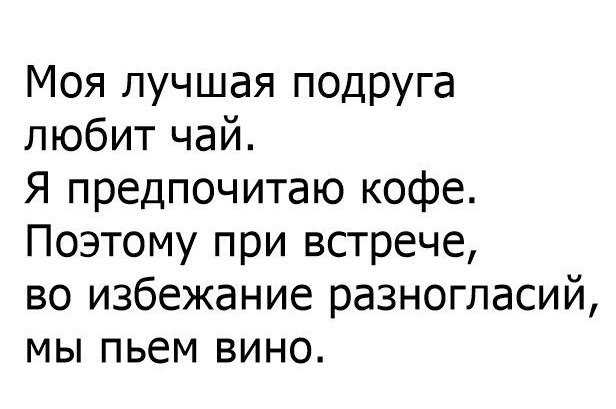 Моя лучшая подруга любит чай.
Я предпочитаю кофе.
Поэтому при встрече, во избежание разногласий, мы пьем вино.